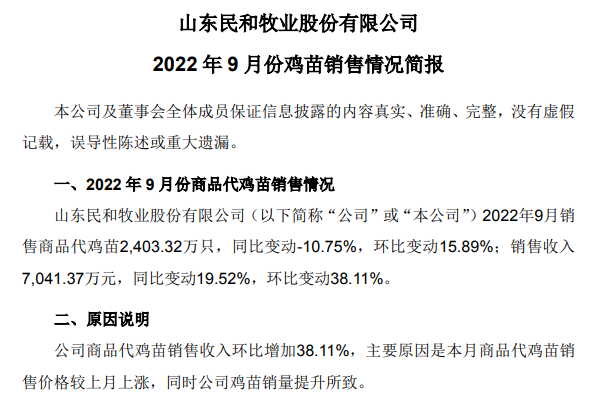 山东民和牧业股份有限公司

2022 年 9 月份鸡苗销售情况简报

本公司及董事会全体成员保证信息披露的内容真实、准确、完整，没有虚假记载，误导性陈述或重大遗漏。

一、2022 年 9 月份商品代鸡苗销售情况

山东民和牧业股份有限公司（以下简称“公司”或“本公司”）2022年9月销售商品代鸡苗2,403.32万只，同比变动-10.75%，环比变动15.89%；销售收入7,041.37万元，同比变动19.52%，环比变动38.11%。

二、原因说明

公司商品代鸡苗销售收入环比增加38.11%，主要原因是本月商品代鸡苗销售价格较上月上涨，同时公司鸡苗销量提升所致。